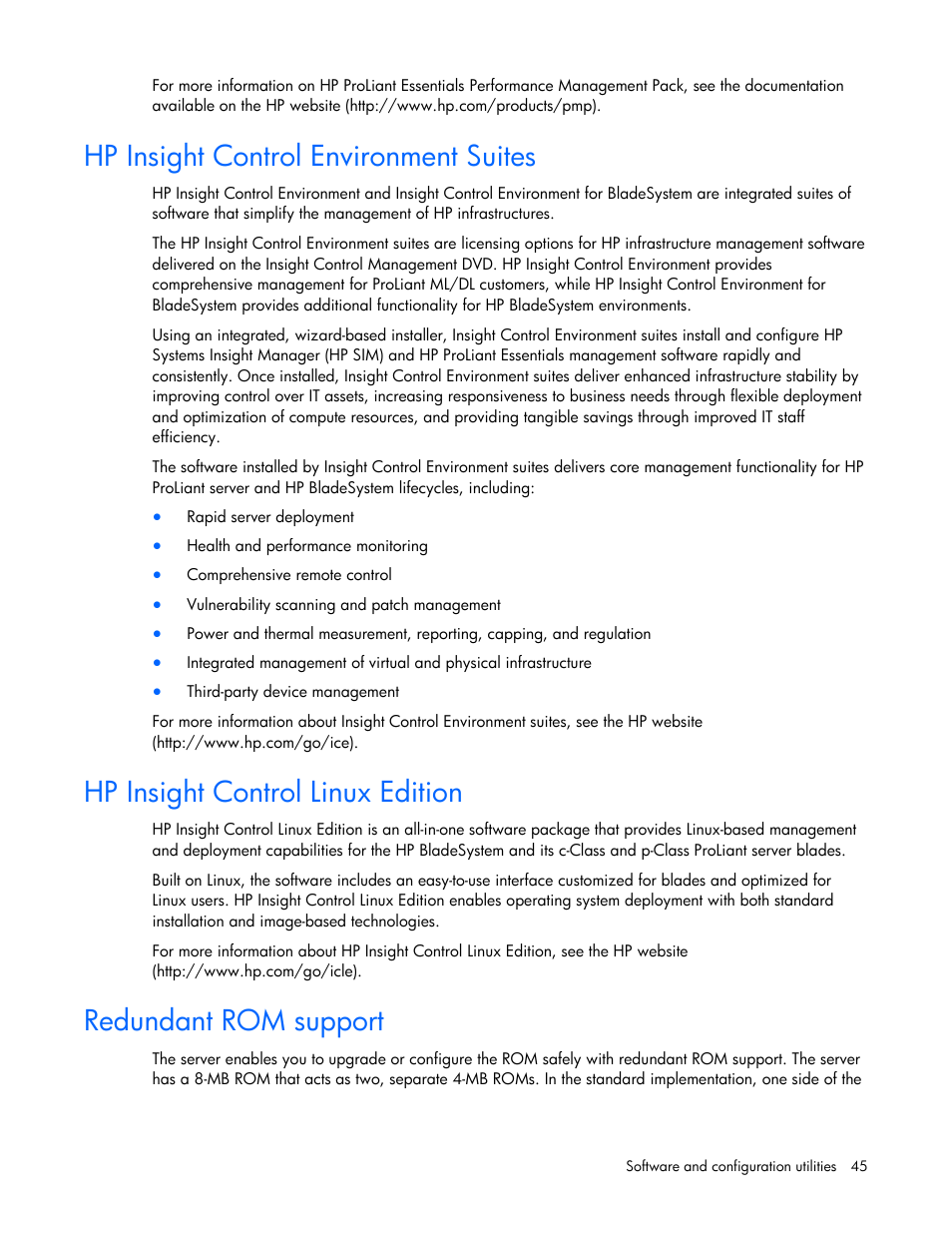 For more information on HP ProLiant Essentials Performance Management Pack, see the documentation available on the HP website (http://www.hp.com/products/pmp).

HP Insight Control Environment Suites

HP Insight Control Environment and Insight Control Environment for BladeSystem are integrated suites of software that simplify the management of HP infrastructures.

The HP Insight Control Environment suites are licensing options for HP infrastructure management software delivered on the Insight Control Management DVD. HP Insight Control Environment provides comprehensive management for ProLiant ML/DL customers, while HP Insight Control Environment for BladeSystem provides additional functionality for HP BladeSystem environments.

Using an integrated, wizard-based installer, Insight Control Environment suites install and configure HP Systems Insight Manager (HP SIM) and HP ProLiant Essentials management software rapidly and consistently. Once installed, Insight Control Environment suites deliver enhanced infrastructure stability by improving control over IT assets, increasing responsiveness to business needs through flexible deployment and optimization of compute resources, and providing tangible savings through improved IT staff efficiency.

The software installed by Insight Control Environment suites delivers core management functionality for HP ProLiant server and HP BladeSystem lifecycles, including:

• Rapid server deployment
• Health and performance monitoring
• Comprehensive remote control
• Vulnerability scanning and patch management
• Power and thermal measurement, reporting, capping, and regulation
• Integrated management of virtual and physical infrastructure
• Third-party device management

For more information about Insight Control Environment suites, see the HP website (http://www.hp.com/go/ice).

HP Insight Control Linux Edition

HP Insight Control Linux Edition is an all-in-one software package that provides Linux-based management and deployment capabilities for the HP BladeSystem and its c-Class and p-Class ProLiant server blades.

Built on Linux, the software includes an easy-to-use interface customized for blades and optimized for Linux users. HP Insight Control Linux Edition enables operating system deployment with both standard installation and image-based technologies.

For more information about HP Insight Control Linux Edition, see the HP website (http://www.hp.com/go/icle).

Redundant ROM support

The server enables you to upgrade or configure the ROM safely with redundant ROM support. The server has a 8-MB ROM that acts as two, separate 4-MB ROMs. In the standard implementation, one side of the

Software and configuration utilities 45